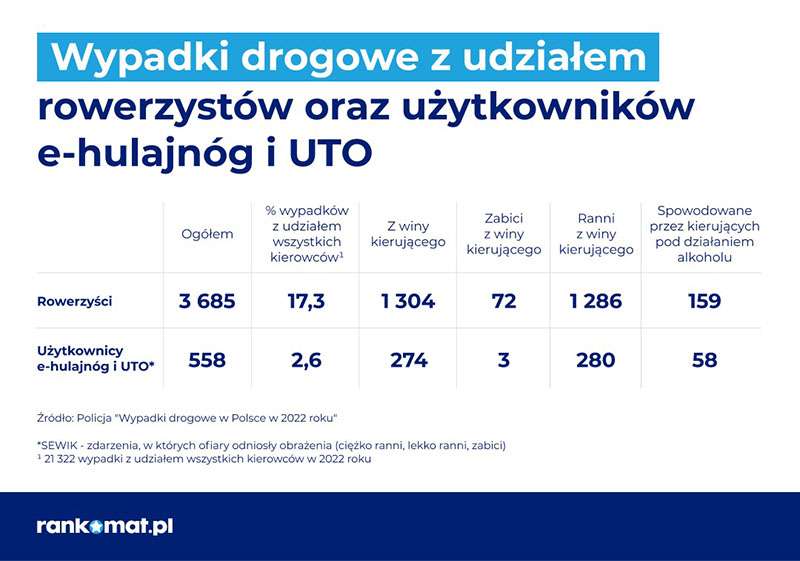 Wypadki drogowe z udziałem rowerzystów oraz użytkowników e-hulajnóg i UTO

|  | Ogółem | % wypadków z udziałem wszystkich kierowców$^1$ | Z winy kierującego | Zabici z winy kierującego | Ranni z winy kierującego | Spowodowane przez kierujących pod działaniem alkoholu |
|---|---|---|---|---|---|---|
| Rowerzyści | 3 685 | 17,3 | 1 304 | 72 | 1 286 | 159 |
| Użytkownicy e-hulajnóg i UTO* | 558 | 2,6 | 274 | 3 | 280 | 58 |

Źródło: Policja "Wypadki drogowe w Polsce w 2022 roku"

*SEWIK - zdarzenia, w których ofiary odniosły obrażenia (ciężko ranni, lekko ranni, zabici)
$^1$ 21 322 wypadki z udziałem wszystkich kierowców w 2022 roku

rankomat.pl